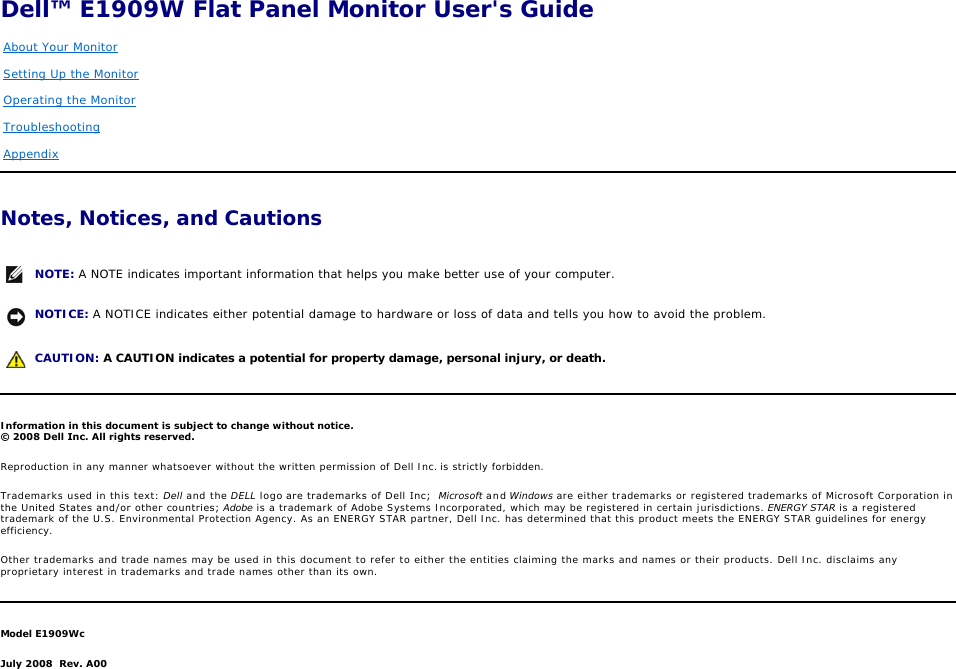 Dell™ E1909W Flat Panel Monitor User's Guide

About Your Monitor

Setting Up the Monitor

Operating the Monitor

Troubleshooting

Appendix

Notes, Notices, and Cautions

NOTE: A NOTE indicates important information that helps you make better use of your computer.

NOTICE: A NOTICE indicates either potential damage to hardware or loss of data and tells you how to avoid the problem.

CAUTION: A CAUTION indicates a potential for property damage, personal injury, or death.

Information in this document is subject to change without notice.
© 2008 Dell Inc. All rights reserved.

Reproduction in any manner whatsoever without the written permission of Dell Inc. is strictly forbidden.

Trademarks used in this text: Dell and the DELL logo are trademarks of Dell Inc; Microsoft and Windows are either trademarks or registered trademarks of Microsoft Corporation in the United States and/or other countries; Adobe is a trademark of Adobe Systems Incorporated, which may be registered in certain jurisdictions. ENERGY STAR is a registered trademark of the U.S. Environmental Protection Agency. As an ENERGY STAR partner, Dell Inc. has determined that this product meets the ENERGY STAR guidelines for energy efficiency.

Other trademarks and trade names may be used in this document to refer to either the entities claiming the marks and names or their products. Dell Inc. disclaims any proprietary interest in trademarks and trade names other than its own.

Model E1909Wc

July 2008 Rev. A00